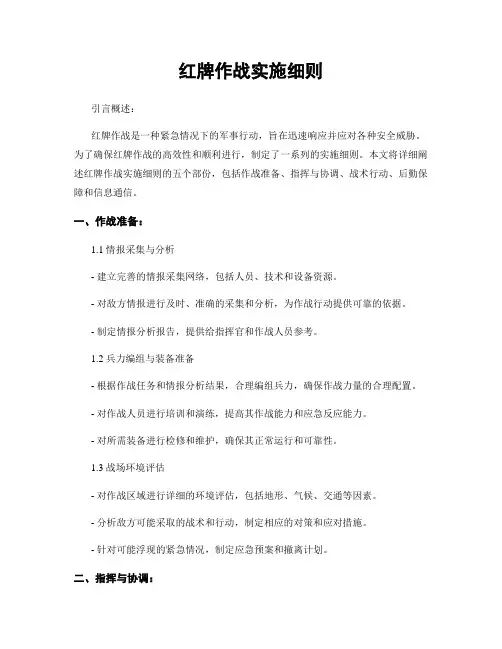 红牌作战实施细则

引言概述：

红牌作战是一种紧急情况下的军事行动，旨在迅速响应并应对各种安全威胁。为了确保红牌作战的高效性和顺利进行，制定了一系列的实施细则。本文将详细阐述红牌作战实施细则的五个部份，包括作战准备、指挥与协调、战术行动、后勤保障和信息通信。

一、作战准备：

1.1 情报采集与分析

- 建立完善的情报采集网络，包括人员、技术和设备资源。

- 对敌方情报进行及时、准确的采集和分析，为作战行动提供可靠的依据。

- 制定情报分析报告，提供给指挥官和作战人员参考。

1.2 兵力编组与装备准备

- 根据作战任务和情报分析结果，合理编组兵力，确保作战力量的合理配置。

- 对作战人员进行培训和演练，提高其作战能力和应急反应能力。

- 对所需装备进行检修和维护，确保其正常运行和可靠性。

1.3 战场环境评估

- 对作战区域进行详细的环境评估，包括地形、气候、交通等因素。

- 分析敌方可能采取的战术和行动，制定相应的对策和应对措施。

- 针对可能浮现的紧急情况，制定应急预案和撤离计划。

二、指挥与协调：